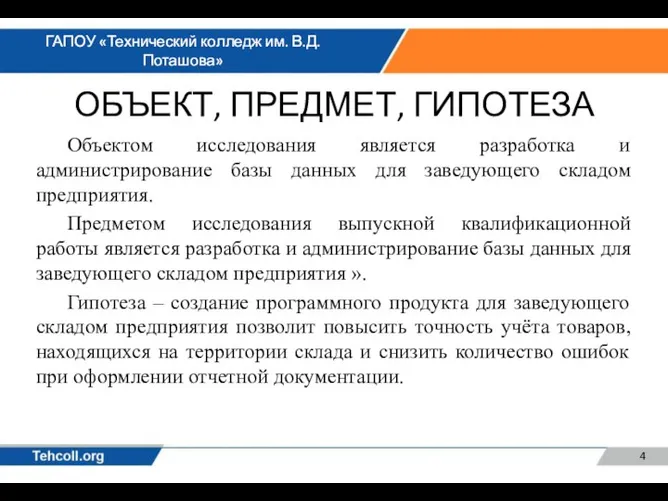 ГАПОУ «Технический колледж им. В.Д. Поташова»

ОБЪЕКТ, ПРЕДМЕТ, ГИПОТЕЗА

Объектом исследования является разработка и администрирование базы данных для заведующего складом предприятия.

Предметом исследования выпускной квалификационной работы является разработка и администрирование базы данных для заведующего складом предприятия ».

Гипотеза – создание программного продукта для заведующего складом предприятия позволит повысить точность учёта товаров, находящихся на территории склада и снизить количество ошибок при оформлении отчетной документации.

Tehcoll.org

4